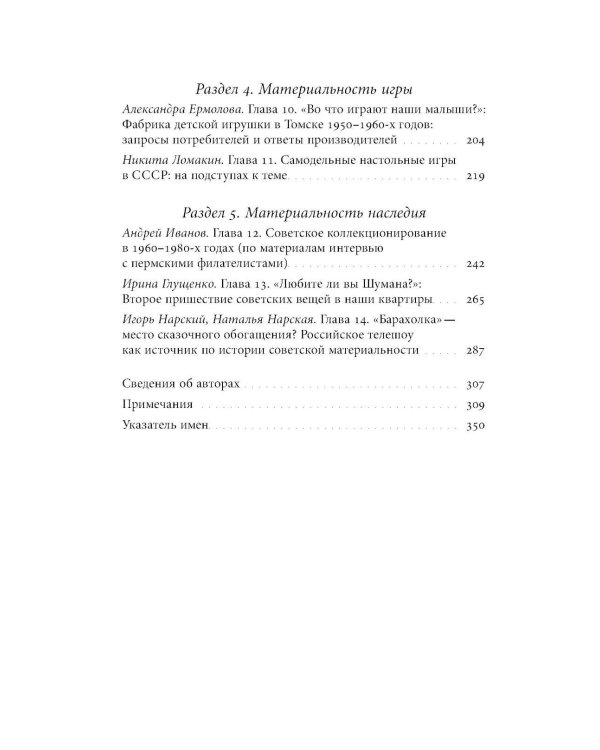 Раздел 4. Материальность игры

Александра Ермолова. Глава 10. «Во что играют наши малыши?»: Фабрика детской игрушки в Томске 1950–1960-х годов: запросы потребителей и ответы производителей 204

Никита Ломакин. Глава 11. Самодельные настольные игры в СССР: на подступах к теме 219

Раздел 5. Материальность наследия

Андрей Иванов. Глава 12. Советское коллекционирование в 1960–1980-х годах (по материалам интервью с пермскими филателистами) 242

Ирина Глущенко. Глава 13. «Любите ли вы Шумана?»: Второе пришествие советских вещей в наши квартиры 265

Игорь Нарский, Наталья Нарская. Глава 14. «Барахолка» — место сказочного обогащения? Российское телешоу как источник по истории советской материальности 287

Сведения об авторах 307

Примечания 309

Указатель имен 350